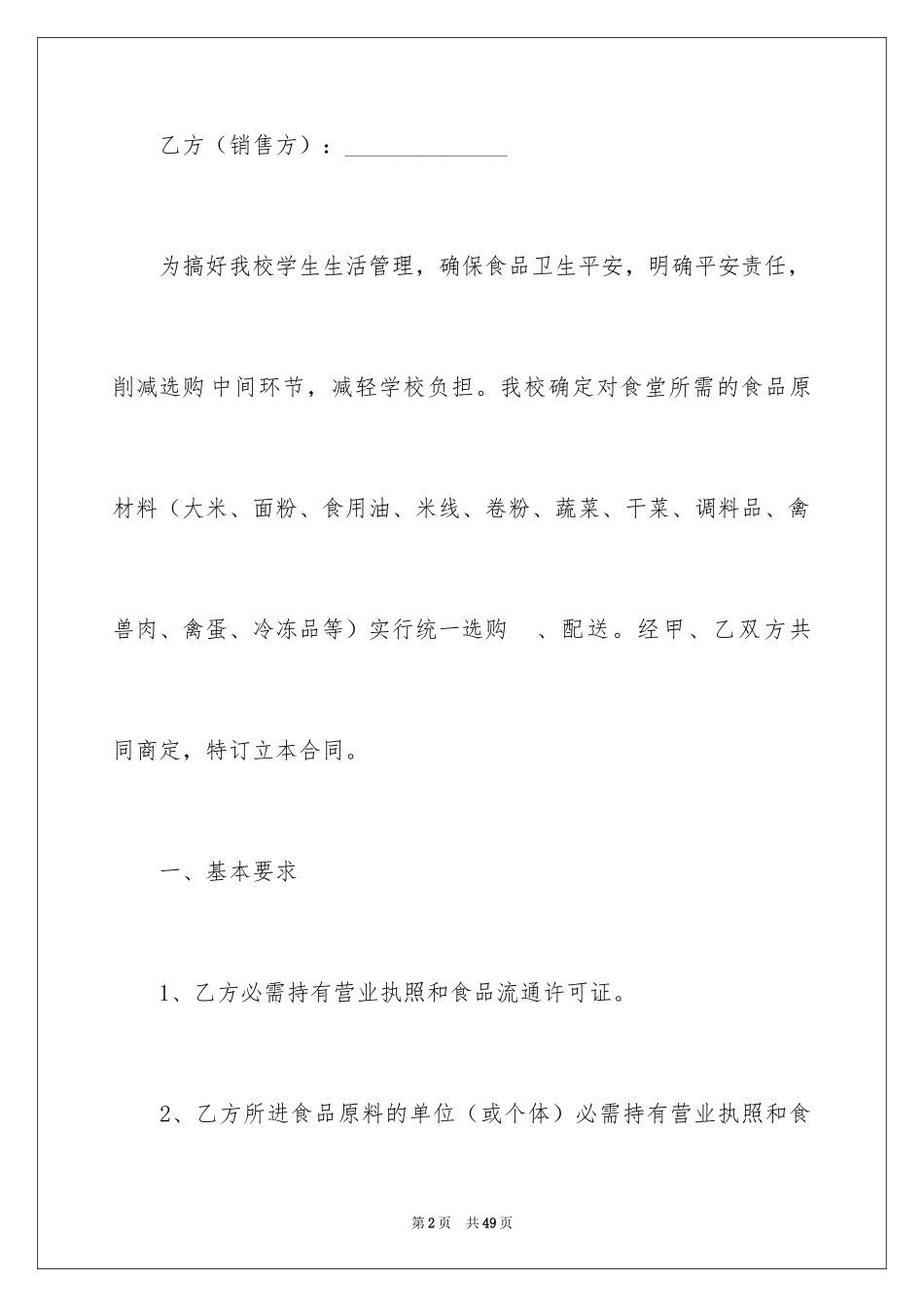 乙方（销售方）：______________

为搞好我校学生生活管理，确保食品卫生平安，明确平安责任，削减选购中间环节，减轻学校负担。我校确定对食堂所需的食品原材料（大米、面粉、食用油、米线、卷粉、蔬菜、干菜、调料品、禽兽肉、禽蛋、冷冻品等）实行统一选购 、配送。经甲、乙双方共同商定，特订立本合同。

一、基本要求

1、乙方必需持有营业执照和食品流通许可证。

2、乙方所进食品原料的单位（或个体）必需持有营业执照和食

第2页 共49页